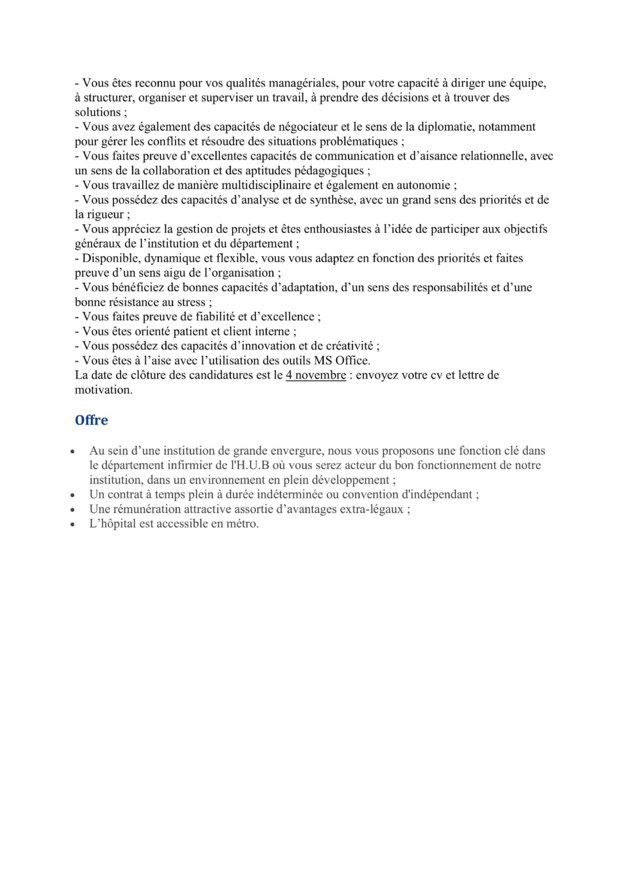 - Vous êtes reconnu pour vos qualités managériales, pour votre capacité à diriger une équipe, à structurer, organiser et superviser un travail, à prendre des décisions et à trouver des solutions ;
- Vous avez également des capacités de négociateur et le sens de la diplomatie, notamment pour gérer les conflits et résoudre des situations problématiques ;
- Vous faites preuve d'excellentes capacités de communication et d'aisance relationnelle, avec un sens de la collaboration et des aptitudes pédagogiques ;
- Vous travaillez de manière multidisciplinaire et également en autonomie ;
- Vous possédez des capacités d'analyse et de synthèse, avec un grand sens des priorités et de la rigueur ;
- Vous appréciez la gestion de projets et êtes enthousiastes à l'idée de participer aux objectifs généraux de l'institution et du département ;
- Disponible, dynamique et flexible, vous vous adaptez en fonction des priorités et faites preuve d'un sens aigu de l'organisation ;
- Vous bénéficiez de bonnes capacités d'adaptation, d'un sens des responsabilités et d'une bonne résistance au stress ;
- Vous faites preuve de fiabilité et d'excellence ;
- Vous êtes orienté patient et client interne ;
- Vous possédez des capacités d'innovation et de créativité ;
- Vous êtes à l'aise avec l'utilisation des outils MS Office.
La date de clôture des candidatures est le 4 novembre : envoyez votre cv et lettre de motivation.

Offre

• Au sein d'une institution de grande envergure, nous vous proposons une fonction clé dans le département infirmier de l'H.U.B où vous serez acteur du bon fonctionnement de notre institution, dans un environnement en plein développement ;
• Un contrat à temps plein à durée indéterminée ou convention d'indépendant ;
• Une rémunération attractive assortie d'avantages extra-légaux ;
• L'hôpital est accessible en métro.